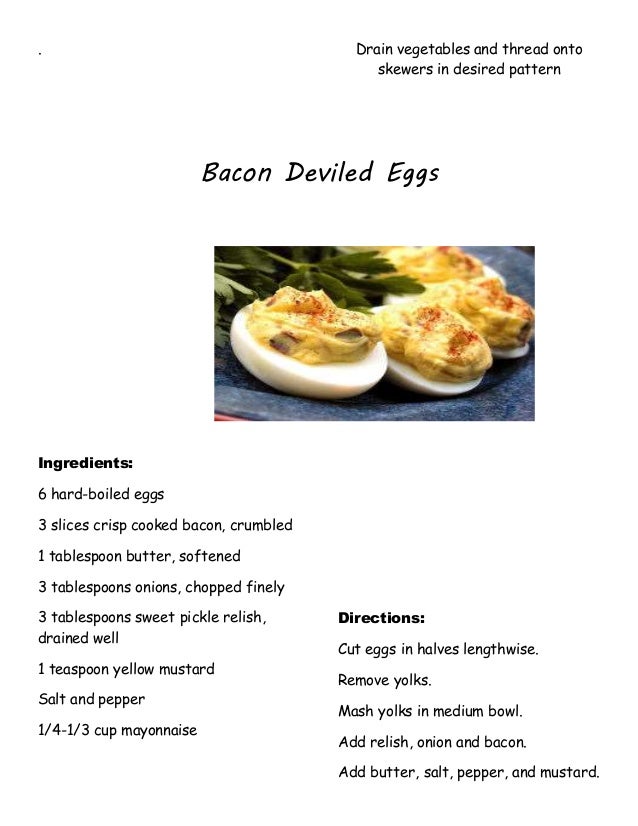 .

Drain vegetables and thread onto skewers in desired pattern

Bacon Deviled Eggs

Ingredients:

6 hard-boiled eggs

3 slices crisp cooked bacon, crumbled

1 tablespoon butter, softened

3 tablespoons onions, chopped finely

3 tablespoons sweet pickle relish, drained well

1 teaspoon yellow mustard

Salt and pepper

1/4-1/3 cup mayonnaise

Directions:

Cut eggs in halves lengthwise.

Remove yolks.

Mash yolks in medium bowl.

Add relish, onion and bacon.

Add butter, salt, pepper, and mustard.